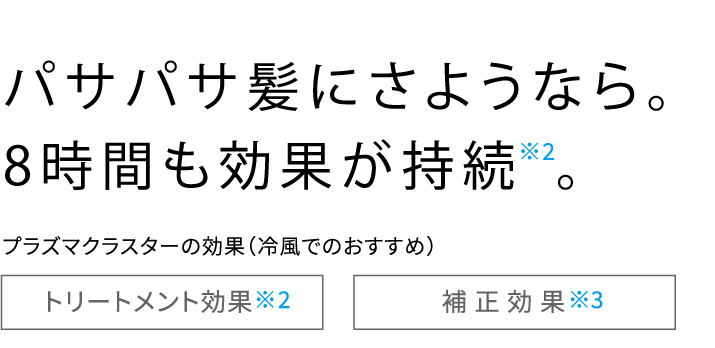 パサパサ髪にさようなら。
8時間も効果が持続※2。

プラズマクラスターの効果（冷風でのおすすめ）

トリートメント効果※2

補正効果※3